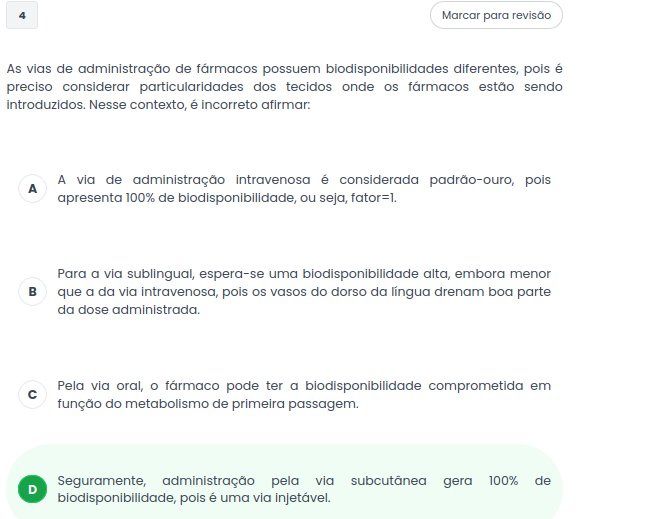 4

Marcar para revisão

As vias de administração de fármacos possuem biodisponibilidades diferentes, pois é preciso considerar particularidades dos tecidos onde os fármacos estão sendo introduzidos. Nesse contexto, é incorreto afirmar:

A
A via de administração intravenosa é considerada padrão-ouro, pois apresenta 100% de biodisponibilidade, ou seja, fator=1.

B
Para a via sublingual, espera-se uma biodisponibilidade alta, embora menor que a da via intravenosa, pois os vasos do dorso da língua drenam boa parte da dose administrada.

C
Pela via oral, o fármaco pode ter a biodisponibilidade comprometida em função do metabolismo de primeira passagem.

D
Seguramente, administração pela via subcutânea gera 100% de biodisponibilidade, pois é uma via injetável.